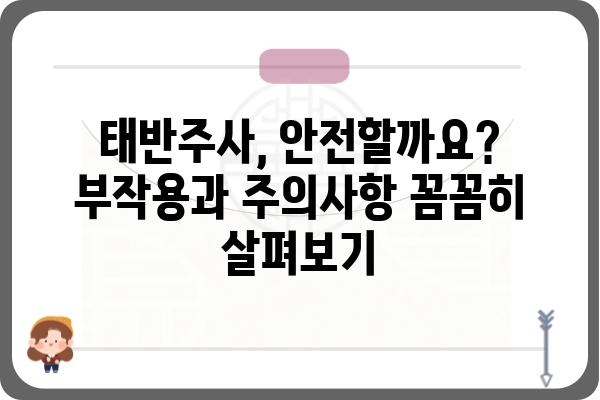 태반주사, 안전할까요? 부작용과 주의사항 꼼꼼히 살펴보기